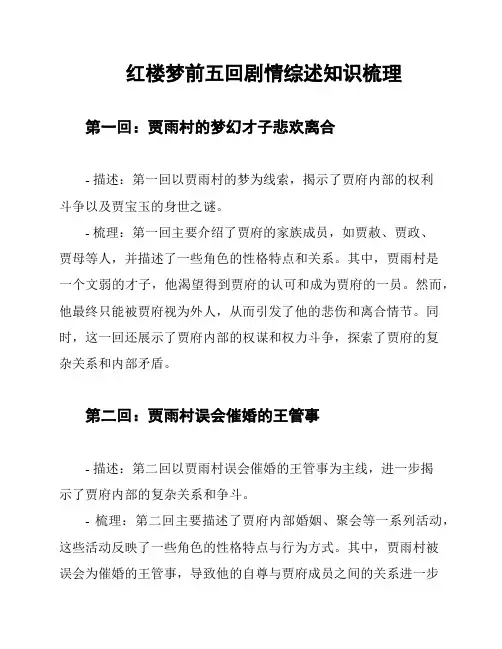 红楼梦前五回剧情综述知识梳理

第一回：贾雨村的梦幻才子悲欢离合

- 描述：第一回以贾雨村的梦为线索，揭示了贾府内部的权利斗争以及贾宝玉的身世之谜。

- 梳理：第一回主要介绍了贾府的家族成员，如贾赦、贾政、贾母等人，并描述了一些角色的性格特点和关系。其中，贾雨村是一个文弱的才子，他渴望得到贾府的认可和成为贾府的一员。然而，他最终只能被贾府视为外人，从而引发了他的悲伤和离合情节。同时，这一回还展示了贾府内部的权谋和权力斗争，探索了贾府的复杂关系和内部矛盾。

第二回：贾雨村误会催婚的王管事

- 描述：第二回以贾雨村误会催婚的王管事为主线，进一步揭示了贾府内部的复杂关系和争斗。

- 梳理：第二回主要描述了贾府内部婚姻、聚会等一系列活动，这些活动反映了一些角色的性格特点与行为方式。其中，贾雨村被误会为催婚的王管事，导致他的自尊与贾府成员之间的关系进一步